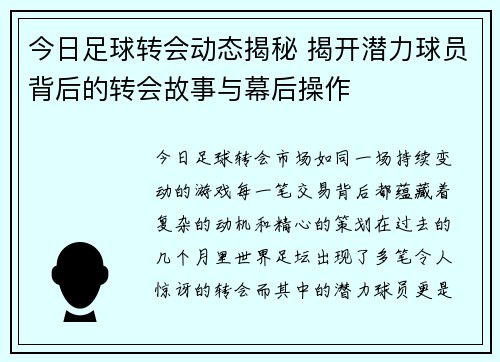 今日足球转会动态揭秘 揭开潜力球员背后的转会故事与幕后操作

今日足球转会市场如同一场持续变动的游戏每一笔交易背后都蕴藏着复杂的动机和精心的策划在过去的几个月里世界足坛出现了多笔令人惊讶的转会而其中的潜力球员更是